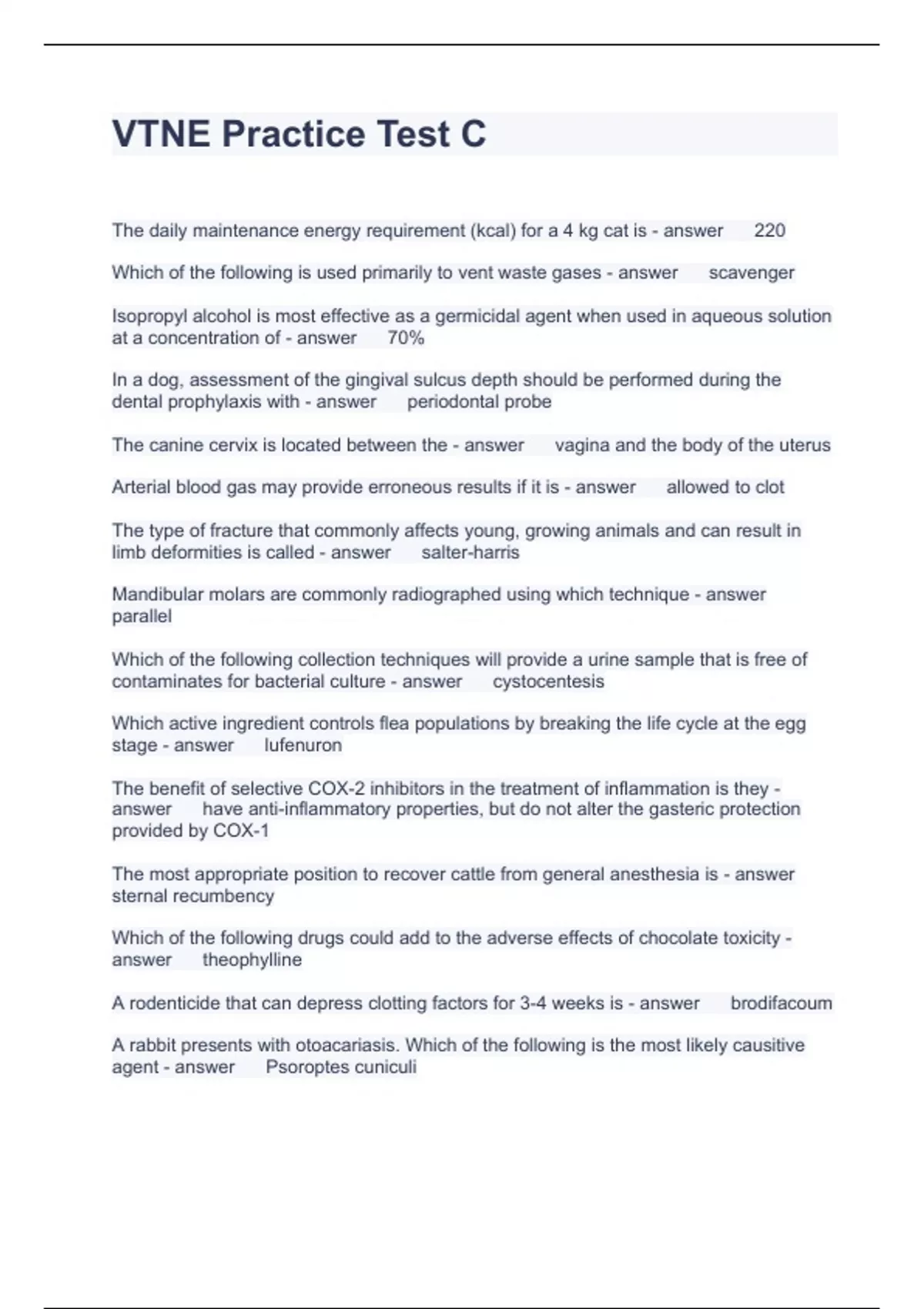 VTNE Practice Test C

The daily maintenance energy requirement (kcal) for a 4 kg cat is - answer 220

Which of the following is used primarily to vent waste gases - answer scavenger

Isopropyl alcohol is most effective as a germicidal agent when used in aqueous solution at a concentration of - answer 70%

In a dog, assessment of the gingival sulcus depth should be performed during the dental prophylaxis with - answer periodontal probe

The canine cervix is located between the - answer vagina and the body of the uterus

Arterial blood gas may provide erroneous results if it is - answer allowed to clot

The type of fracture that commonly affects young, growing animals and can result in limb deformities is called - answer salter-harris

Mandibular molars are commonly radiographed using which technique - answer parallel

Which of the following collection techniques will provide a urine sample that is free of contaminates for bacterial culture - answer cystocentesis

Which active ingredient controls flea populations by breaking the life cycle at the egg stage - answer lufenuron

The benefit of selective COX-2 inhibitors in the treatment of inflammation is they - answer have anti-inflammatory properties, but do not alter the gasteric protection provided by COX-1

The most appropriate position to recover cattle from general anesthesia is - answer sternal recumbency

Which of the following drugs could add to the adverse effects of chocolate toxicity - answer theophylline

A rodenticide that can depress clotting factors for 3-4 weeks is - answer brodifacoum

A rabbit presents with otoacariasis. Which of the following is the most likely causitive agent - answer Psoroptes cuniculi